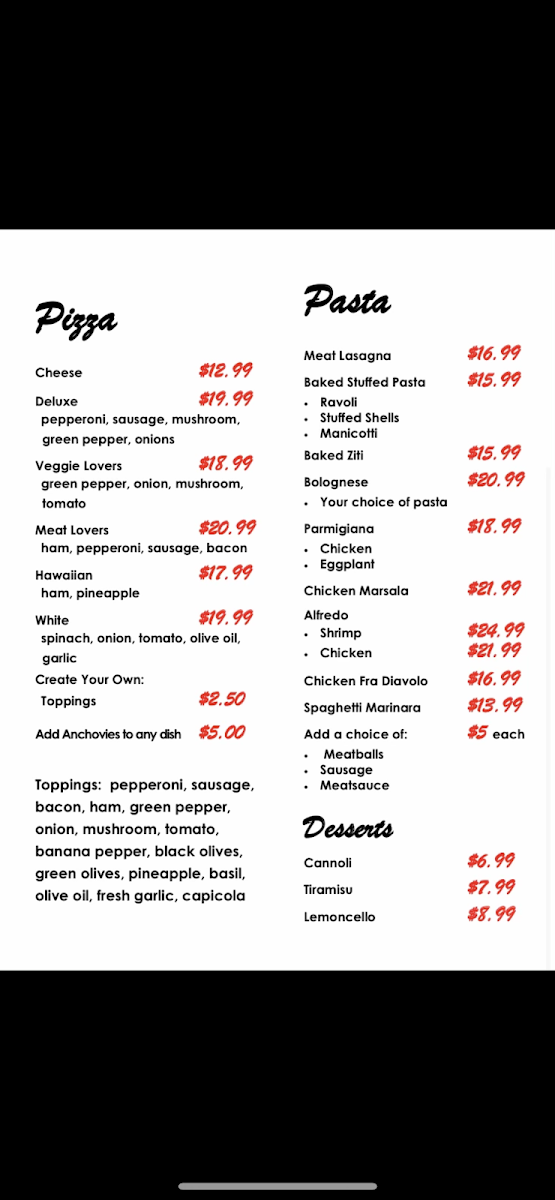 Pizza

Cheese $12.99

Deluxe $19.99
pepperoni, sausage, mushroom, green pepper, onions

Veggie Lovers $18.99
green pepper, onion, mushroom, tomato

Meat Lovers $20.99
ham, pepperoni, sausage, bacon

Hawaiian $17.99
ham, pineapple

White $19.99
spinach, onion, tomato, olive oil, garlic

Create Your Own:
Toppings $2.50

Add Anchovies to any dish $5.00

Toppings: pepperoni, sausage, bacon, ham, green pepper, onion, mushroom, tomato, banana pepper, black olives, green olives, pineapple, basil, olive oil, fresh garlic, capicola

Pasta

Meat Lasagna $16.99

Baked Stuffed Pasta $15.99
• Ravoli
• Stuffed Shells
• Manicotti

Baked Ziti $15.99

Bolognese $20.99
• Your choice of pasta

Parmigiana $18.99
• Chicken
• Eggplant

Chicken Marsala $21.99

Alfredo
• Shrimp $24.99
• Chicken $21.99

Chicken Fra Diavolo $16.99

Spaghetti Marinara $13.99

Add a choice of: $5 each
• Meatballs
• Sausage
• Meatsauce

Desserts

Cannoli $6.99

Tiramisu $7.99

Lemoncello $8.99